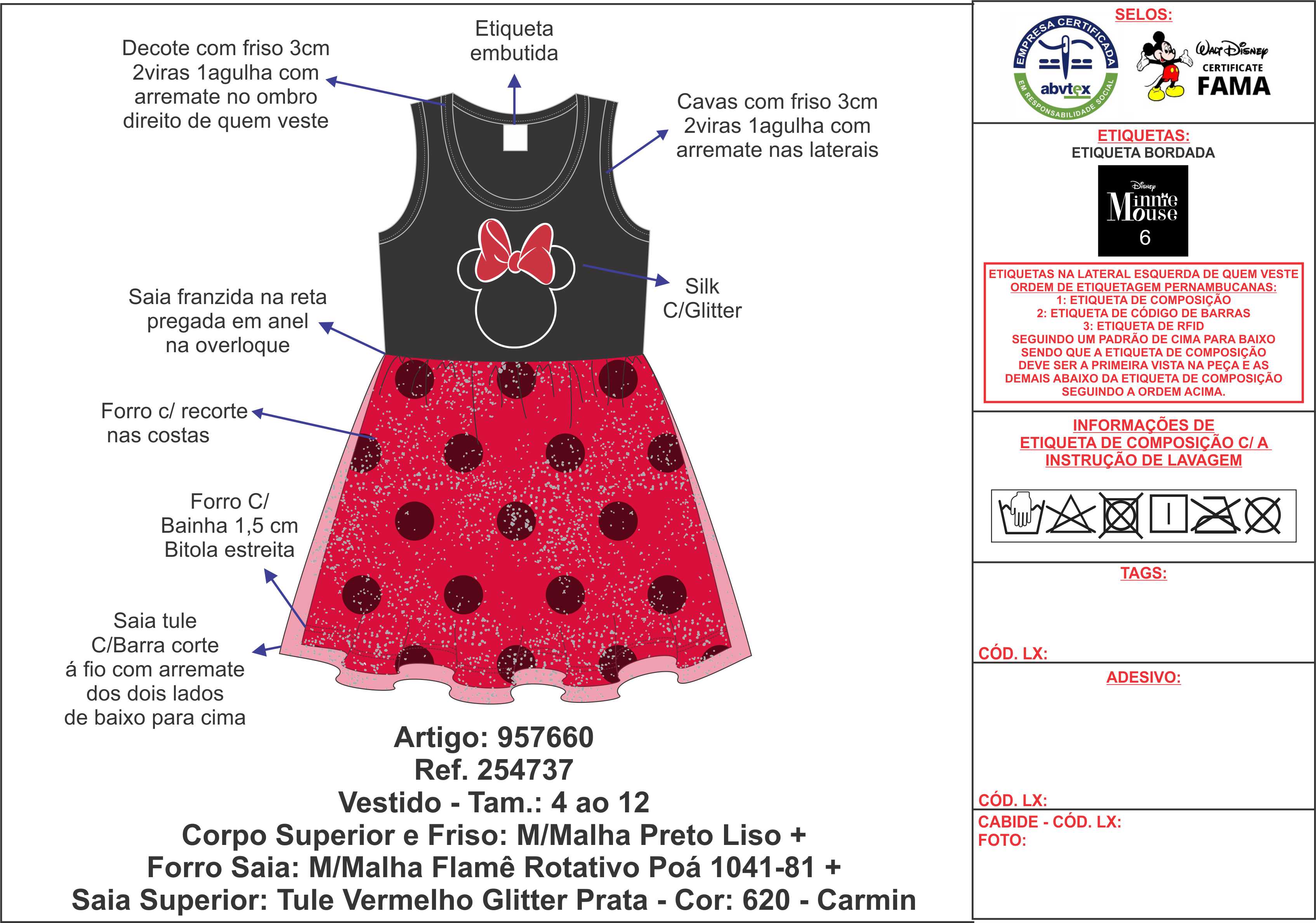 Decote com friso 3cm 2viras 1agulha com arremate no ombro direito de quem veste

Etiqueta embutida

Cavas com friso 3cm 2viras 1agulha com arremate nas laterais

Silk C/Glitter

Saia franzida na reta pregada em anel na overloque

Forro c/ recorte nas costas

Forro C/ Bainha 1,5 cm Bitola estreita

Saia tule C/Barra corte á fio com arremate dos dois lados de baixo para cima

Artigo: 957660
Ref. 254737
Vestido - Tam.: 4 ao 12
Corpo Superior e Friso: M/Malha Preto Liso +
Forro Saia: M/Malha Flamê Rotativo Poá 1041-81 +
Saia Superior: Tule Vermelho Glitter Prata - Cor: 620 - Carmin

SELOS:

EMPRESA CERTIFICADA abvtex EM RESPONSABILIDADE SOCIAL

Walt Disney CERTIFICATE FAMA

ETIQUETAS:
ETIQUETA BORDADA

Disney Minnie Mouse 6

ETIQUETAS NA LATERAL ESQUERDA DE QUEM VESTE
ORDEM DE ETIQUETAGEM PERNAMBUCANAS:
1: ETIQUETA DE COMPOSIÇÃO
2: ETIQUETA DE CÓDIGO DE BARRAS
3: ETIQUETA DE RFID
SEGUINDO UM PADRÃO DE CIMA PARA BAIXO SENDO QUE A ETIQUETA DE COMPOSIÇÃO DEVE SER A PRIMEIRA VISTA NA PEÇA E AS DEMAIS ABAIXO DA ETIQUETA DE COMPOSIÇÃO SEGUINDO A ORDEM ACIMA.

INFORMAÇÕES DE ETIQUETA DE COMPOSIÇÃO C/ A INSTRUÇÃO DE LAVAGEM

TAGS:

CÓD. LX:

ADESIVO:

CÓD. LX:

CABIDE - CÓD. LX:
FOTO: